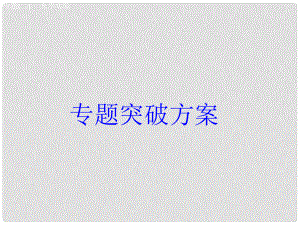 专题突破方案